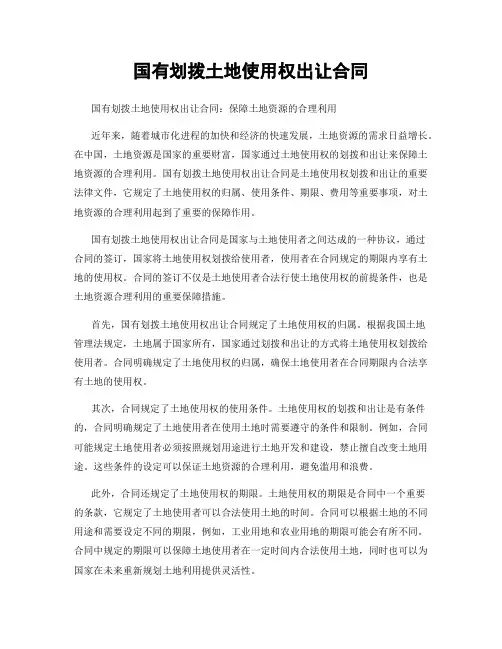 国有划拨土地使用权出让合同

国有划拨土地使用权出让合同：保障土地资源的合理利用

近年来，随着城市化进程的加快和经济的快速发展，土地资源的需求日益增长。在中国，土地资源是国家的重要财富，国家通过土地使用权的划拨和出让来保障土地资源的合理利用。国有划拨土地使用权出让合同是土地使用权划拨和出让的重要法律文件，它规定了土地使用权的归属、使用条件、期限、费用等重要事项，对土地资源的合理利用起到了重要的保障作用。

国有划拨土地使用权出让合同是国家与土地使用者之间达成的一种协议，通过合同的签订，国家将土地使用权划拨给使用者，使用者在合同规定的期限内享有土地的使用权。合同的签订不仅是土地使用者合法行使土地使用权的前提条件，也是土地资源合理利用的重要保障措施。

首先，国有划拨土地使用权出让合同规定了土地使用权的归属。根据我国土地管理法规定，土地属于国家所有，国家通过划拨和出让的方式将土地使用权划拨给使用者。合同明确规定了土地使用权的归属，确保土地使用者在合同期限内合法享有土地的使用权。

其次，合同规定了土地使用权的使用条件。土地使用权的划拨和出让是有条件的，合同明确规定了土地使用者在使用土地时需要遵守的条件和限制。例如，合同可能规定土地使用者必须按照规划用途进行土地开发和建设，禁止擅自改变土地用途。这些条件的设定可以保证土地资源的合理利用，避免滥用和浪费。

此外，合同还规定了土地使用权的期限。土地使用权的期限是合同中一个重要的条款，它规定了土地使用者可以合法使用土地的时间。合同可以根据土地的不同用途和需要设定不同的期限，例如，工业用地和农业用地的期限可能会有所不同。合同中规定的期限可以保障土地使用者在一定时间内合法使用土地，同时也可以为国家在未来重新规划土地利用提供灵活性。